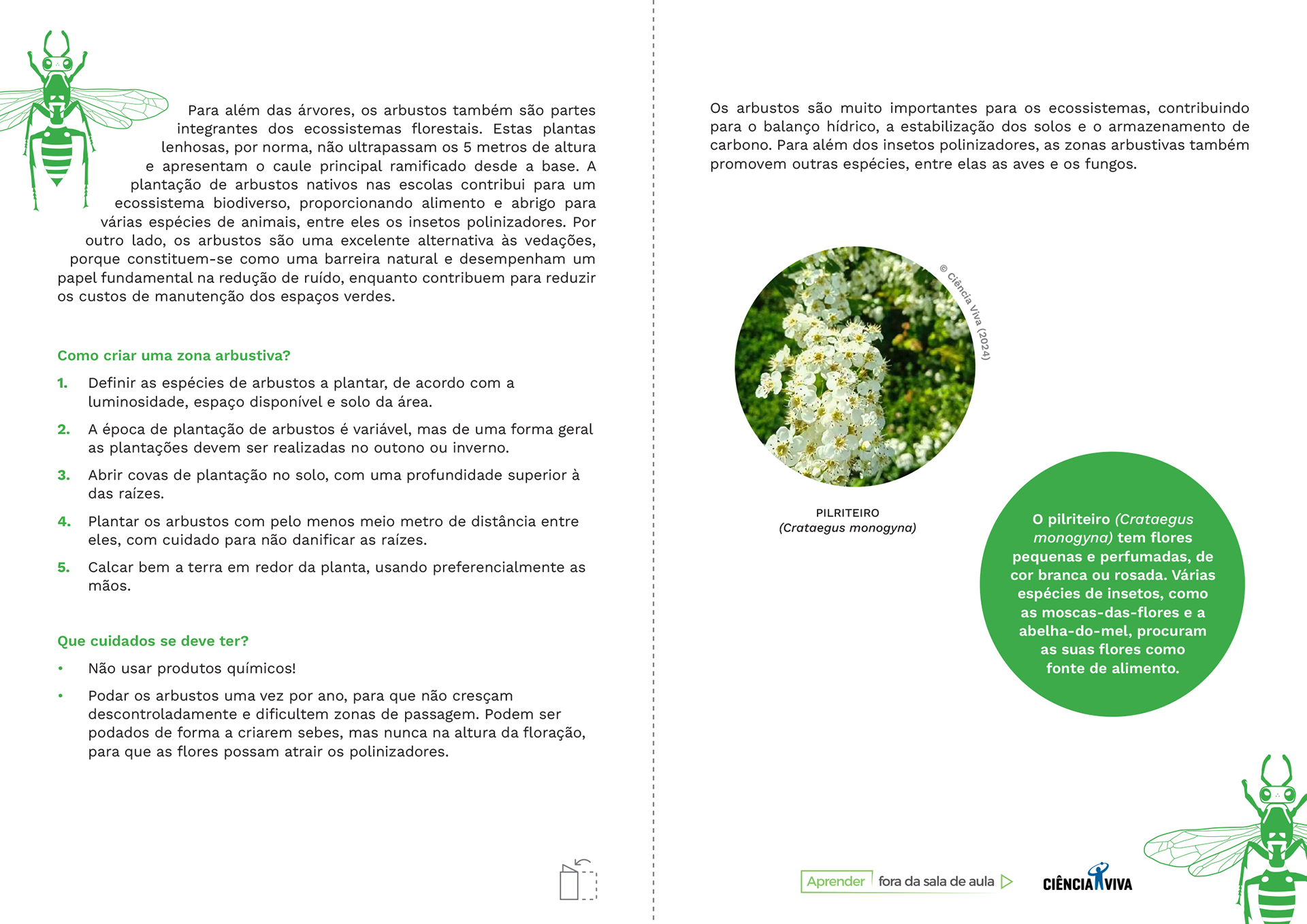 Para além das árvores, os arbustos também são partes integrantes dos ecossistemas florestais. Estas plantas lenhosas, por norma, não ultrapassam os 5 metros de altura e apresentam o caule principal ramificado desde a base. A plantação de arbustos nativos nas escolas contribui para um ecossistema biodiverso, proporcionando alimento e abrigo para várias espécies de animais, entre eles os insetos polinizadores. Por outro lado, os arbustos são uma excelente alternativa às vedações, porque constituem-se como uma barreira natural e desempenham um papel fundamental na redução de ruído, enquanto contribuem para reduzir os custos de manutenção dos espaços verdes.

Como criar uma zona arbustiva?

1. Definir as espécies de arbustos a plantar, de acordo com a luminosidade, espaço disponível e solo da área.
2. A época de plantação de arbustos é variável, mas de uma forma geral as plantações devem ser realizadas no outono ou inverno.
3. Abrir covas de plantação no solo, com uma profundidade superior à das raízes.
4. Plantar os arbustos com pelo menos meio metro de distância entre eles, com cuidado para não danificar as raízes.
5. Calcar bem a terra em redor da planta, usando preferencialmente as mãos.

Que cuidados se deve ter?

• Não usar produtos químicos!
• Podar os arbustos uma vez por ano, para que não cresçam descontroladamente e dificultem zonas de passagem. Podem ser podados de forma a criarem sebes, mas nunca na altura da floração, para que as flores possam atrair os polinizadores.

Os arbustos são muito importantes para os ecossistemas, contribuindo para o balanço hídrico, a estabilização dos solos e o armazenamento de carbono. Para além dos insetos polinizadores, as zonas arbustivas também promovem outras espécies, entre elas as aves e os fungos.

© Ciência Viva (2024)

PILRITEIRO
(Crataegus monogyna)

O pilriteiro (Crataegus monogyna) tem flores pequenas e perfumadas, de cor branca ou rosada. Várias espécies de insetos, como as moscas-das-flores e a abelha-do-mel, procuram as suas flores como fonte de alimento.

Aprender fora da sala de aula

CIÊNCIA VIVA